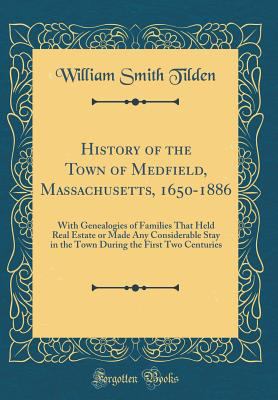 William Smith Tilden

History of the Town of Medfield, Massachusetts, 1650-1886

With Genealogies of Families That Held Real Estate or Made Any Considerable Stay in the Town During the First Two Centuries

Forgotten Books